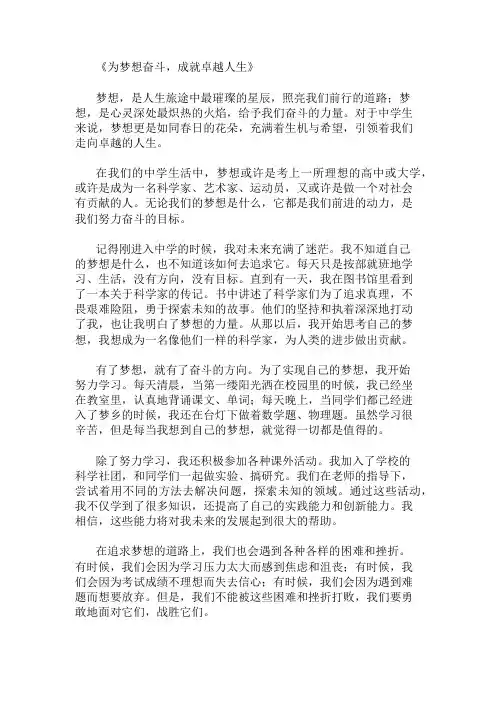 《为梦想奋斗，成就卓越人生》

梦想，是人生旅途中最璀璨的星辰，照亮我们前行的道路；梦想，是心灵深处最炽热的火焰，给予我们奋斗的力量。对于中学生来说，梦想更是如同春日的花朵，充满着生机与希望，引领着我们走向卓越的人生。

在我们的中学生活中，梦想或许是考上一所理想的高中或大学，或许是成为一名科学家、艺术家、运动员，又或许是做一个对社会有贡献的人。无论我们的梦想是什么，它都是我们前进的动力，是我们努力奋斗的目标。

记得刚进入中学的时候，我对未来充满了迷茫。我不知道自己的梦想是什么，也不知道该如何去追求它。每天只是按部就班地学习、生活，没有方向，没有目标。直到有一天，我在图书馆里看到了一本关于科学家的传记。书中讲述了科学家们为了追求真理，不畏艰难险阻，勇于探索未知的故事。他们的坚持和执着深深地打动了我，也让我明白了梦想的力量。从那以后，我开始思考自己的梦想，我想成为一名像他们一样的科学家，为人类的进步做出贡献。

有了梦想，就有了奋斗的方向。为了实现自己的梦想，我开始努力学习。每天清晨，当第一缕阳光洒在校园里的时候，我已经坐在教室里，认真地背诵课文、单词；每天晚上，当同学们都已经进入了梦乡的时候，我还在台灯下做着数学题、物理题。虽然学习很辛苦，但是每当我想到自己的梦想，就觉得一切都是值得的。

除了努力学习，我还积极参加各种课外活动。我加入了学校的科学社团，和同学们一起做实验、搞研究。我们在老师的指导下，尝试着用不同的方法去解决问题，探索未知的领域。通过这些活动，我不仅学到了很多知识，还提高了自己的实践能力和创新能力。我相信，这些能力将对我未来的发展起到很大的帮助。

在追求梦想的道路上，我们也会遇到各种各样的困难和挫折。有时候，我们会因为学习压力太大而感到焦虑和沮丧；有时候，我们会因为考试成绩不理想而失去信心；有时候，我们会因为遇到难题而想要放弃。但是，我们不能被这些困难和挫折打败，我们要勇敢地面对它们，战胜它们。